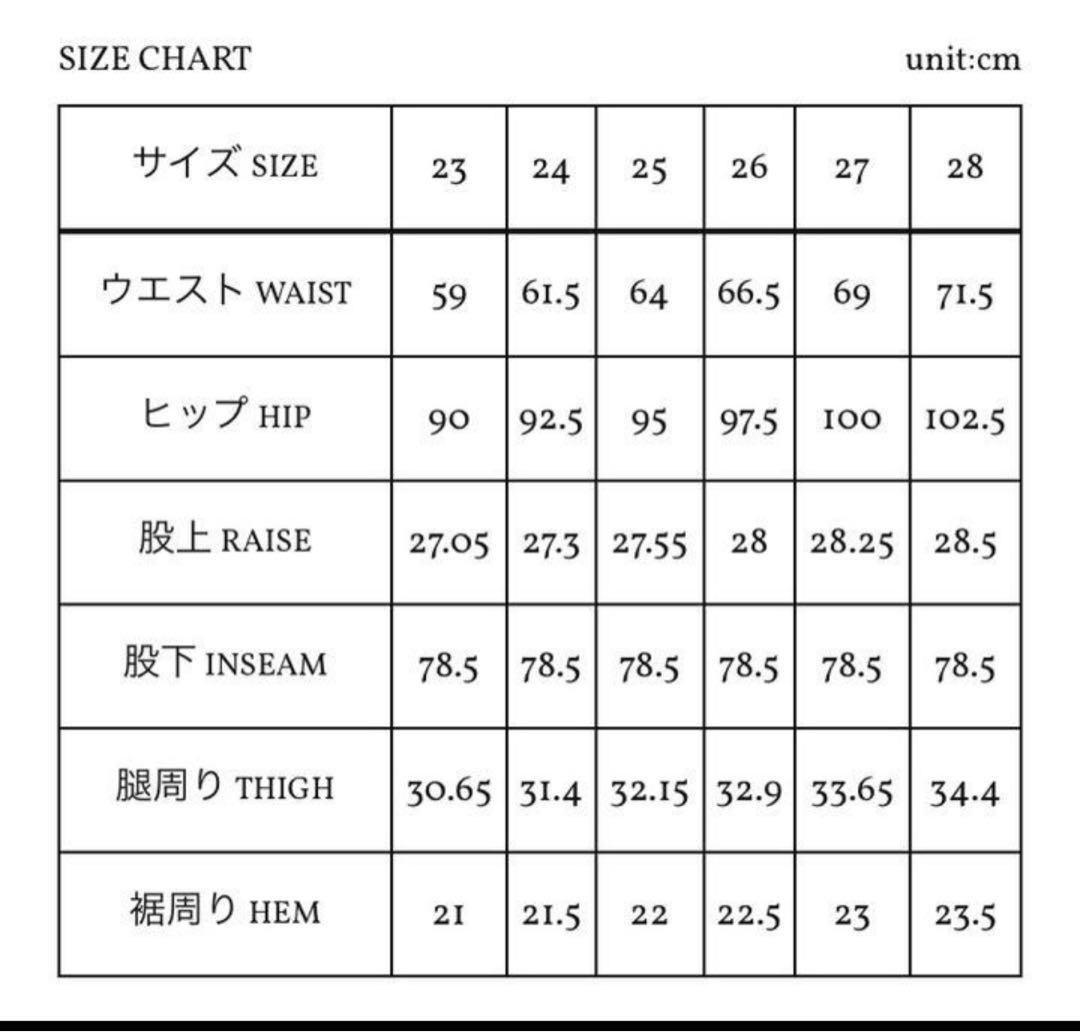 SIZE CHART

unit:cm

| サイズ SIZE | 23 | 24 | 25 | 26 | 27 | 28 |
|---|---|---|---|---|---|---|
| ウエスト WAIST | 59 | 61.5 | 64 | 66.5 | 69 | 71.5 |
| ヒップ HIP | 90 | 92.5 | 95 | 97.5 | 100 | 102.5 |
| 股上 RAISE | 27.05 | 27.3 | 27.55 | 28 | 28.25 | 28.5 |
| 股下 INSEAM | 78.5 | 78.5 | 78.5 | 78.5 | 78.5 | 78.5 |
| 腿周り THIGH | 30.65 | 31.4 | 32.15 | 32.9 | 33.65 | 34.4 |
| 裾周り HEM | 21 | 21.5 | 22 | 22.5 | 23 | 23.5 |